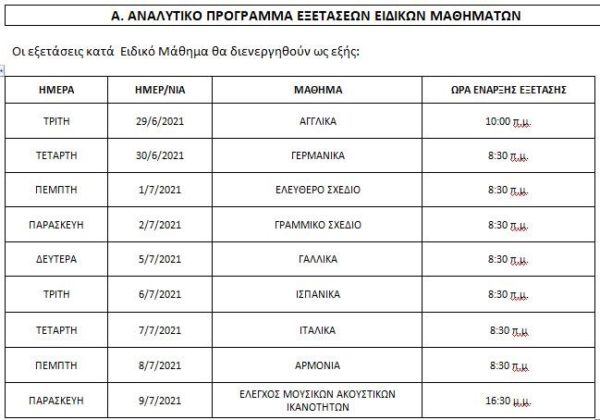 Α. ΑΝΑΛΥΤΙΚΟ ΠΡΟΓΡΑΜΜΑ ΕΞΕΤΑΣΕΩΝ ΕΙΔΙΚΩΝ ΜΑΘΗΜΑΤΩΝ

Οι εξετάσεις κατά Ειδικό Μάθημα θα διενεργηθούν ως εξής:

| ΗΜΕΡΑ | ΗΜΕΡ/ΝΙΑ | ΜΑΘΗΜΑ | ΩΡΑ ΕΝΑΡΞΗΣ ΕΞΕΤΑΣΗΣ |
|---|---|---|---|
| ΤΡΙΤΗ | 29/6/2021 | ΑΓΓΛΙΚΑ | 10:00 π.μ. |
| ΤΕΤΑΡΤΗ | 30/6/2021 | ΓΕΡΜΑΝΙΚΑ | 8:30 π.μ. |
| ΠΕΜΠΤΗ | 1/7/2021 | ΕΛΕΥΘΕΡΟ ΣΧΕΔΙΟ | 8:30 π.μ. |
| ΠΑΡΑΣΚΕΥΗ | 2/7/2021 | ΓΡΑΜΜΙΚΟ ΣΧΕΔΙΟ | 8:30 π.μ. |
| ΔΕΥΤΕΡΑ | 5/7/2021 | ΓΑΛΛΙΚΑ | 8:30 π.μ. |
| ΤΡΙΤΗ | 6/7/2021 | ΙΣΠΑΝΙΚΑ | 8:30 π.μ. |
| ΤΕΤΑΡΤΗ | 7/7/2021 | ΙΤΑΛΙΚΑ | 8:30 π.μ. |
| ΠΕΜΠΤΗ | 8/7/2021 | ΑΡΜΟΝΙΑ | 8:30 π.μ. |
| ΠΑΡΑΣΚΕΥΗ | 9/7/2021 | ΕΛΕΓΧΟΣ ΜΟΥΣΙΚΩΝ ΑΚΟΥΣΤΙΚΩΝ ΙΚΑΝΟΤΗΤΩΝ | 16:30 μ.μ. |